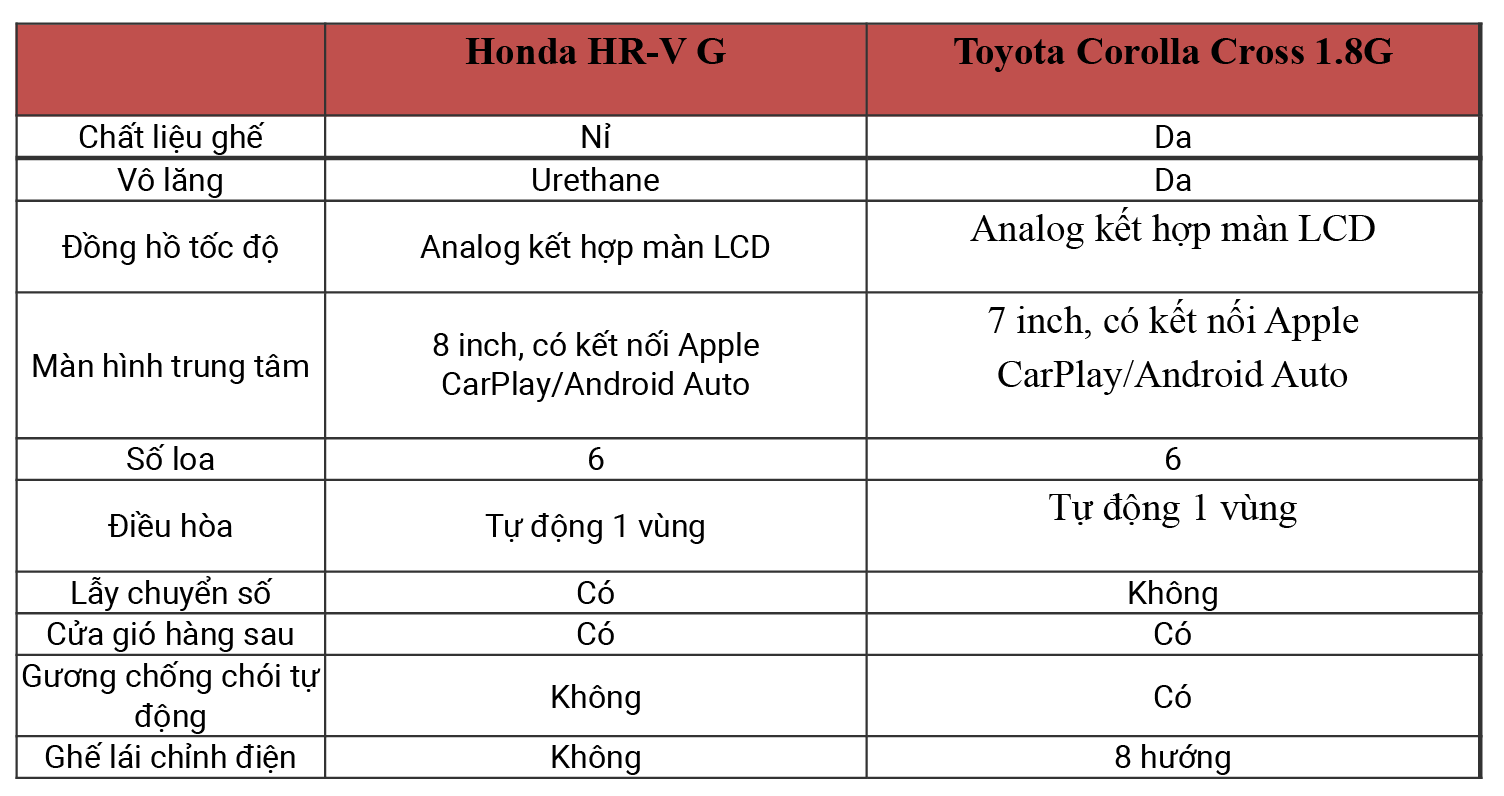 | | Honda HR-V G | Toyota Corolla Cross 1.8G |
|---|---|---|
| Chất liệu ghế | Nỉ | Da |
| Vô lăng | Urethane | Da |
| Đồng hồ tốc độ | Analog kết hợp màn LCD | Analog kết hợp màn LCD |
| Màn hình trung tâm | 8 inch, có kết nối Apple CarPlay/Android Auto | 7 inch, có kết nối Apple CarPlay/Android Auto |
| Số loa | 6 | 6 |
| Điều hòa | Tự động 1 vùng | Tự động 1 vùng |
| Lẫy chuyển số | Có | Không |
| Cửa gió hàng sau | Có | Có |
| Gương chống chói tự động | Không | Có |
| Ghế lái chỉnh điện | Không | 8 hướng |